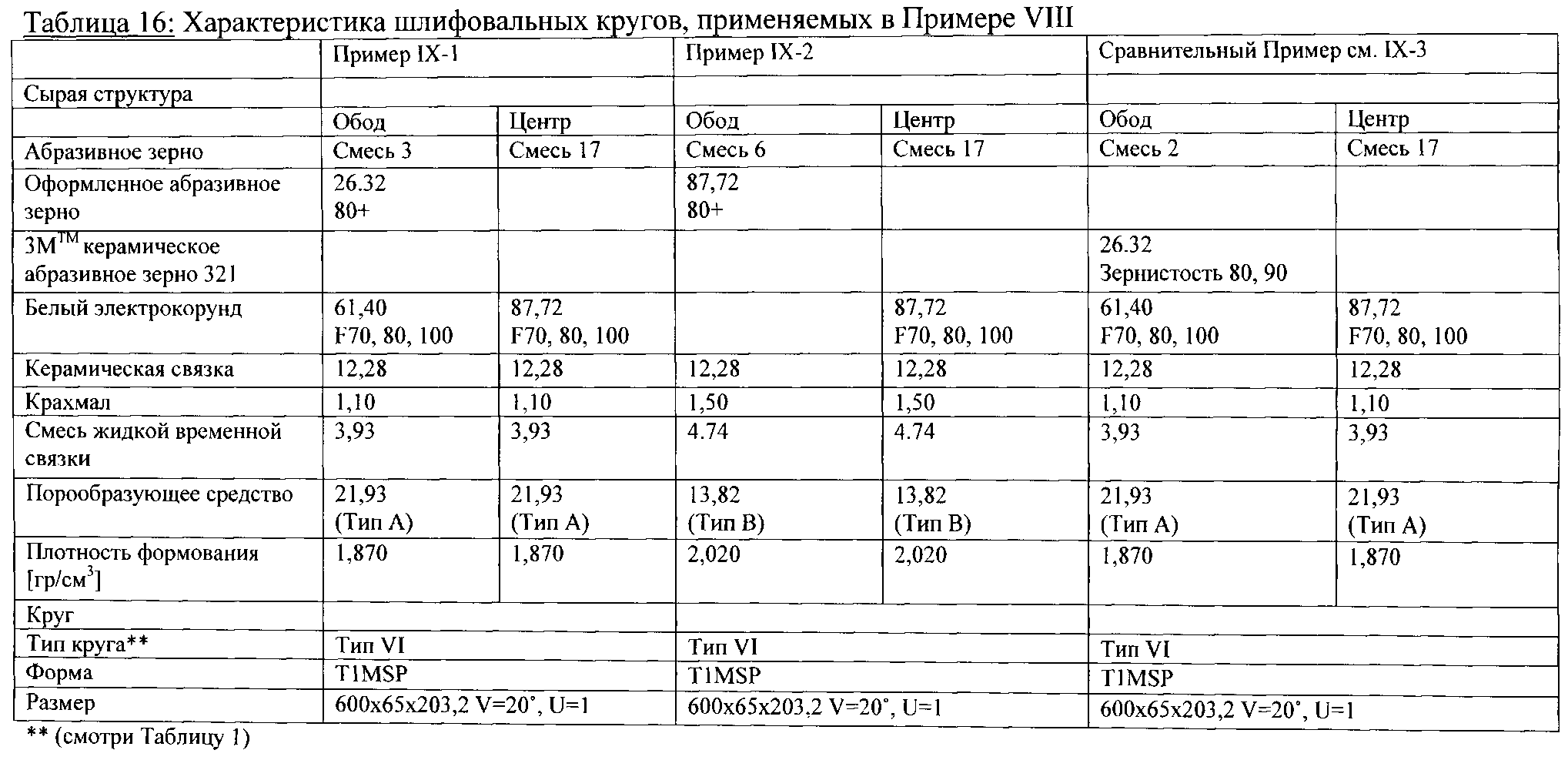 Таблица 16: Характеристика шлифовальных кругов, применяемых в Примере VIII

| | Пример IX-1 | | Пример IX-2 | | Сравнительный Пример см. IX-3 | |
|---|---|---|---|---|---|---|
| Сырая структура | | | | | | |
| | Обод | Центр | Обод | Центр | Обод | Центр |
| Абразивное зерно | Смесь 3 | Смесь 17 | Смесь 6 | Смесь 17 | Смесь 2 | Смесь 17 |
| Оформленное абразивное зерно | 26.32 80+ | | 87,72 80+ | | | |
| 3M$^{TM}$ керамическое абразивное зерно 321 | | | | | 26.32 Зернистость 80, 90 | |
| Белый электрокорунд | 61,40 F70, 80, 100 | 87,72 F70, 80, 100 | | 87,72 F70, 80, 100 | 61,40 F70, 80, 100 | 87,72 F70, 80, 100 |
| Керамическая связка | 12,28 | 12,28 | 12,28 | 12,28 | 12,28 | 12,28 |
| Крахмал | 1,10 | 1,10 | 1,50 | 1,50 | 1,10 | 1,10 |
| Смесь жидкой временной связки | 3,93 | 3,93 | 4.74 | 4.74 | 3,93 | 3,93 |
| Порообразующее средство | 21,93 (Тип А) | 21,93 (Тип А) | 13,82 (Тип В) | 13,82 (Тип В) | 21,93 (Тип А) | 21,93 (Тип А) |
| Плотность формования [гр/см$^3$] | 1,870 | 1,870 | 2,020 | 2,020 | 1,870 | 1,870 |
| Круг | | | | | | |
| Тип круга** | Тип VI | | Тип VI | | Тип VI | |
| Форма | T1MSP | | T1MSP | | T1MSP | |
| Размер | 600x65x203,2 V=20°, U=1 | | 600x65x203,2 V=20°, U=1 | | 600x65x203,2 V=20°, U=1 | |

** (смотри Таблицу 1)